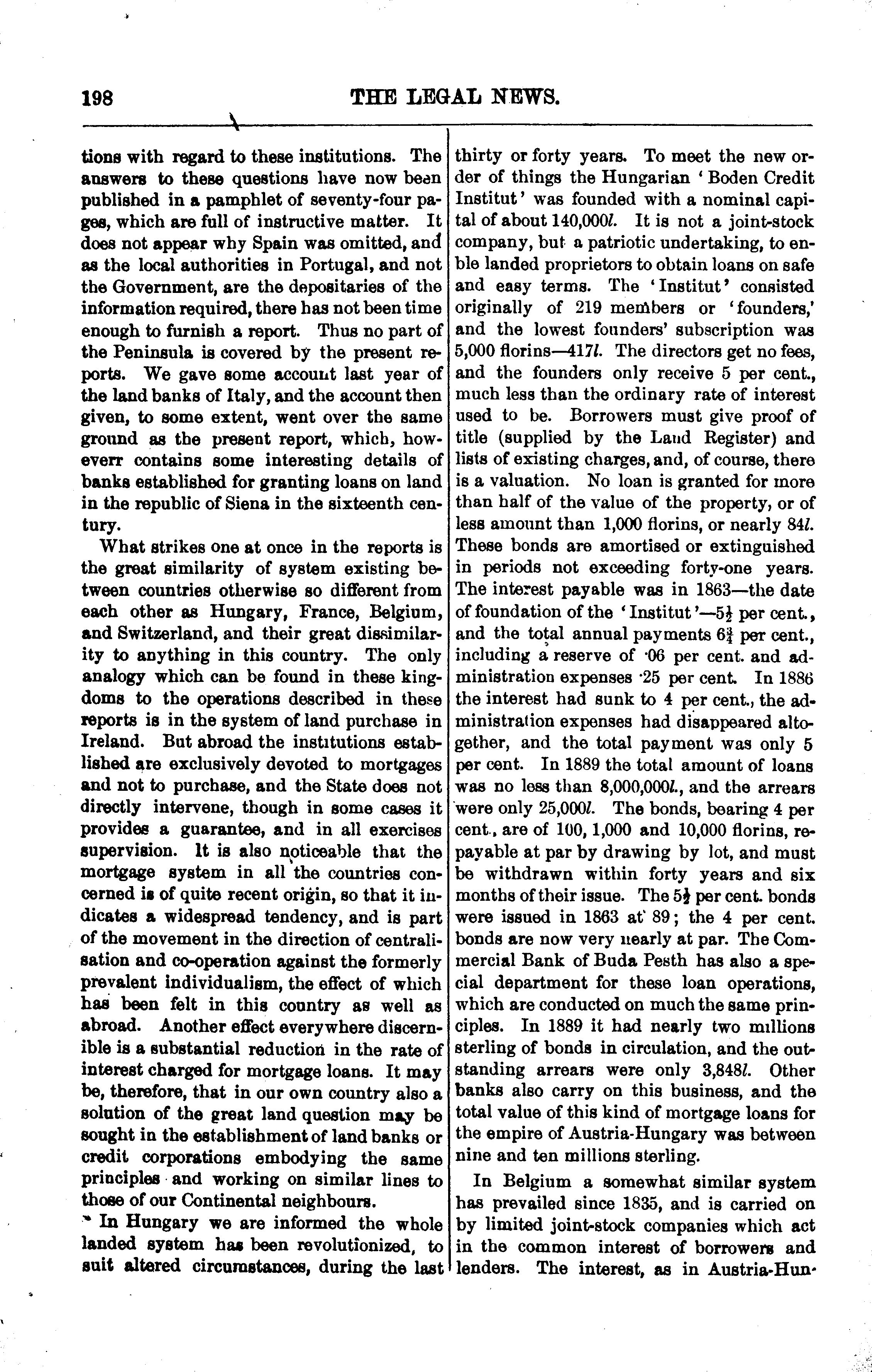 198 THE LEGAL NEWS.

tions with regard to these institutions. The answers to these questions have now been published in a pamphlet of seventy-four pages, which are full of instructive matter. It does not appear why Spain was omitted, and as the local authorities in Portugal, and not the Government, are the depositaries of the information required, there has not been time enough to furnish a report. Thus no part of the Peninsula is covered by the present reports. We gave some account last year of the land banks of Italy, and the account then given, to some extent, went over the same ground as the present report, which, howeverr contains some interesting details of banks established for granting loans on land in the republic of Siena in the sixteenth century.

What strikes one at once in the reports is the great similarity of system existing between countries otherwise so different from each other as Hungary, France, Belgium, and Switzerland, and their great dissimilarity to anything in this country. The only analogy which can be found in these kingdoms to the operations described in these reports is in the system of land purchase in Ireland. But abroad the institutions established are exclusively devoted to mortgages and not to purchase, and the State does not directly intervene, though in some cases it provides a guarantee, and in all exercises supervision. It is also noticeable that the mortgage system in all the countries concerned is of quite recent origin, so that it indicates a widespread tendency, and is part of the movement in the direction of centralisation and co-operation against the formerly prevalent individualism, the effect of which has been felt in this country as well as abroad. Another effect everywhere discernible is a substantial reduction in the rate of interest charged for mortgage loans. It may be, therefore, that in our own country also a solution of the great land question may be sought in the establishment of land banks or credit corporations embodying the same principles and working on similar lines to those of our Continental neighbours.

In Hungary we are informed the whole landed system has been revolutionized, to suit altered circumstances, during the last thirty or forty years. To meet the new order of things the Hungarian 'Boden Credit Institut' was founded with a nominal capital of about 140,000$l$. It is not a joint-stock company, but a patriotic undertaking, to enble landed proprietors to obtain loans on safe and easy terms. The 'Institut' consisted originally of 219 members or 'founders,' and the lowest founders' subscription was 5,000 florins—417$l$. The directors get no fees, and the founders only receive 5 per cent., much less than the ordinary rate of interest used to be. Borrowers must give proof of title (supplied by the Land Register) and lists of existing charges, and, of course, there is a valuation. No loan is granted for more than half of the value of the property, or of less amount than 1,000 florins, or nearly 84$l$. These bonds are amortised or extinguished in periods not exceeding forty-one years. The interest payable was in 1863—the date of foundation of the 'Institut'—$5\frac{1}{2}$ per cent., and the total annual payments $6\frac{3}{4}$ per cent., including a reserve of ·06 per cent. and administration expenses ·25 per cent. In 1886 the interest had sunk to 4 per cent., the administration expenses had disappeared altogether, and the total payment was only 5 per cent. In 1889 the total amount of loans was no less than 8,000,000$l$., and the arrears were only 25,000$l$. The bonds, bearing 4 per cent., are of 100, 1,000 and 10,000 florins, repayable at par by drawing by lot, and must be withdrawn within forty years and six months of their issue. The $5\frac{1}{2}$ per cent. bonds were issued in 1863 at 89; the 4 per cent. bonds are now very nearly at par. The Commercial Bank of Buda Pesth has also a special department for these loan operations, which are conducted on much the same principles. In 1889 it had nearly two millions sterling of bonds in circulation, and the outstanding arrears were only 3,848$l$. Other banks also carry on this business, and the total value of this kind of mortgage loans for the empire of Austria-Hungary was between nine and ten millions sterling.

In Belgium a somewhat similar system has prevailed since 1835, and is carried on by limited joint-stock companies which act in the common interest of borrowers and lenders. The interest, as in Austria-Hun-